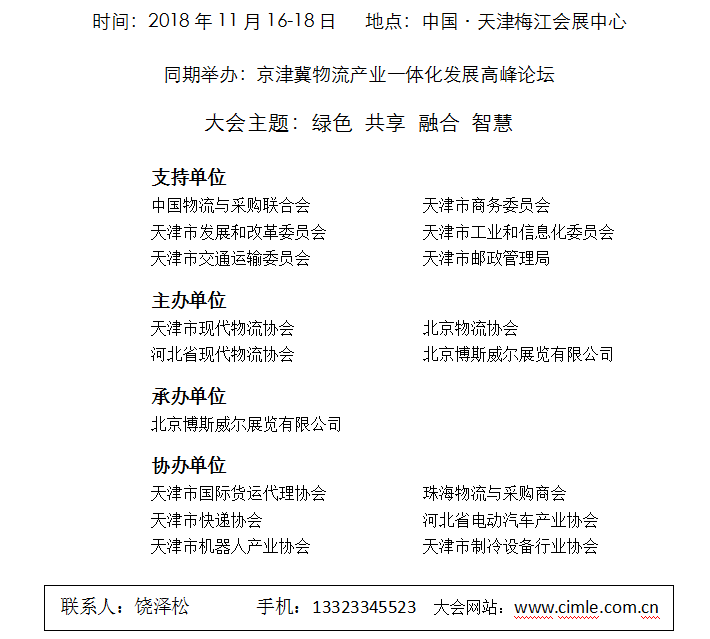 时间：2018 年 11 月 16-18 日　　地点：中国 · 天津梅江会展中心

同期举办：京津冀物流产业一体化发展高峰论坛

大会主题：绿色 共享 融合 智慧

支持单位

中国物流与采购联合会
天津市发展和改革委员会
天津市交通运输委员会

天津市商务委员会
天津市工业和信息化委员会
天津市邮政管理局

主办单位

天津市现代物流协会
河北省现代物流协会

北京物流协会
北京博斯威尔展览有限公司

承办单位

北京博斯威尔展览有限公司

协办单位

天津市国际货运代理协会
天津市快递协会
天津市机器人产业协会

珠海物流与采购商会
河北省电动汽车产业协会
天津市制冷设备行业协会

联系人：饶泽松　　手机：13323345523　大会网站：www.cimle.com.cn